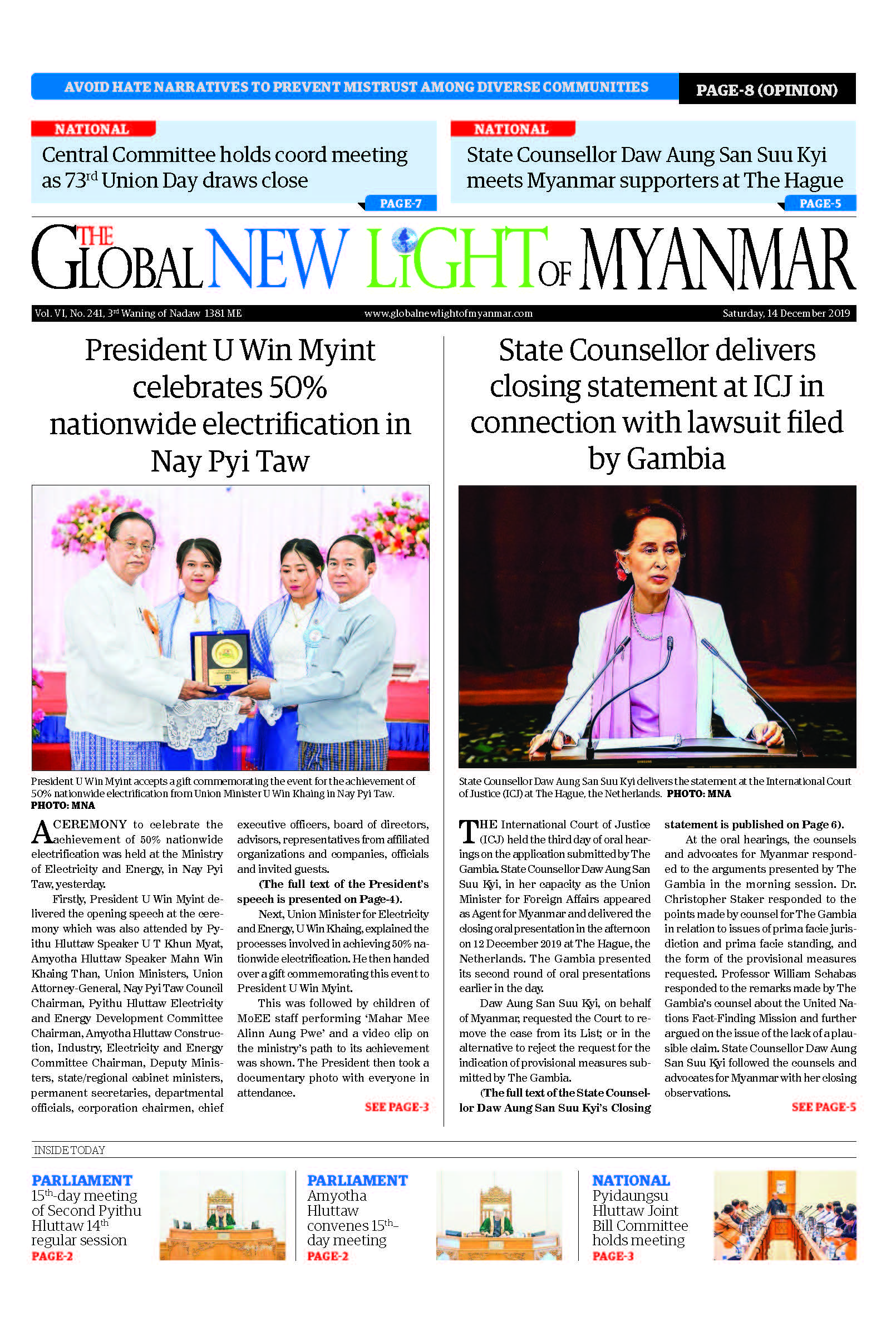 AVOID HATE NARRATIVES TO PREVENT MISTRUST AMONG DIVERSE COMMUNITIES PAGE-8 (OPINION)

NATIONAL
Central Committee holds coord meeting as 73$^{rd}$ Union Day draws close
PAGE-7

NATIONAL
State Counsellor Daw Aung San Suu Kyi meets Myanmar supporters at The Hague
PAGE-5

THE GLOBAL NEW LIGHT OF MYANMAR

Vol. VI, No. 241, 3$^{rd}$ Waning of Nadaw 1381 ME www.globalnewlightofmyanmar.com Saturday, 14 December 2019

President U Win Myint celebrates 50% nationwide electrification in Nay Pyi Taw

President U Win Myint accepts a gift commemorating the event for the achievement of 50% nationwide electrification from Union Minister U Win Khaing in Nay Pyi Taw.
PHOTO: MNA

A CEREMONY to celebrate the achievement of 50% nationwide electrification was held at the Ministry of Electricity and Energy, in Nay Pyi Taw, yesterday.

Firstly, President U Win Myint delivered the opening speech at the ceremony which was also attended by Pyithu Hluttaw Speaker U T Khun Myat, Amyotha Hluttaw Speaker Mahn Win Khaing Than, Union Ministers, Union Attorney-General, Nay Pyi Taw Council Chairman, Pyithu Hluttaw Electricity and Energy Development Committee Chairman, Amyotha Hluttaw Construction, Industry, Electricity and Energy Committee Chairman, Deputy Ministers, state/regional cabinet ministers, permanent secretaries, departmental officials, corporation chairmen, chief executive officers, board of directors, advisors, representatives from affiliated organizations and companies, officials and invited guests.

(The full text of the President's speech is presented on Page-4).

Next, Union Minister for Electricity and Energy, U Win Khaing, explained the processes involved in achieving 50% nationwide electrification. He then handed over a gift commemorating this event to President U Win Myint.

This was followed by children of MoEE staff performing 'Mahar Mee Alinn Aung Pwe' and a video clip on the ministry's path to its achievement was shown. The President then took a documentary photo with everyone in attendance.

SEE PAGE-3

State Counsellor delivers closing statement at ICJ in connection with lawsuit filed by Gambia

State Counsellor Daw Aung San Suu Kyi delivers the statement at the International Court of Justice (ICJ) at The Hague, the Netherlands. PHOTO: MNA

THE International Court of Justice (ICJ) held the third day of oral hearings on the application submitted by The Gambia. State Counsellor Daw Aung San Suu Kyi, in her capacity as the Union Minister for Foreign Affairs appeared as Agent for Myanmar and delivered the closing oral presentation in the afternoon on 12 December 2019 at The Hague, the Netherlands. The Gambia presented its second round of oral presentations earlier in the day.

Daw Aung San Suu Kyi, on behalf of Myanmar, requested the Court to remove the case from its List; or in the alternative to reject the request for the indication of provisional measures submitted by The Gambia.

(The full text of the State Counsellor Daw Aung San Suu Kyi's Closing statement is published on Page 6).

At the oral hearings, the counsels and advocates for Myanmar responded to the arguments presented by The Gambia in the morning session. Dr. Christopher Staker responded to the points made by counsel for The Gambia in relation to issues of prima facie jurisdiction and prima facie standing, and the form of the provisional measures requested. Professor William Schabas responded to the remarks made by The Gambia's counsel about the United Nations Fact-Finding Mission and further argued on the issue of the lack of a plausible claim. State Counsellor Daw Aung San Suu Kyi followed the counsels and advocates for Myanmar with her closing observations.

SEE PAGE-5

INSIDE TODAY

PARLIAMENT
15$^{th}$-day meeting of Second Pyithu Hluttaw 14$^{th}$ regular session
PAGE-2

PARLIAMENT
Amyotha Hluttaw convenes 15$^{th}$-day meeting
PAGE-2

NATIONAL
Pyidaungsu Hluttaw Joint Bill Committee holds meeting
PAGE-3